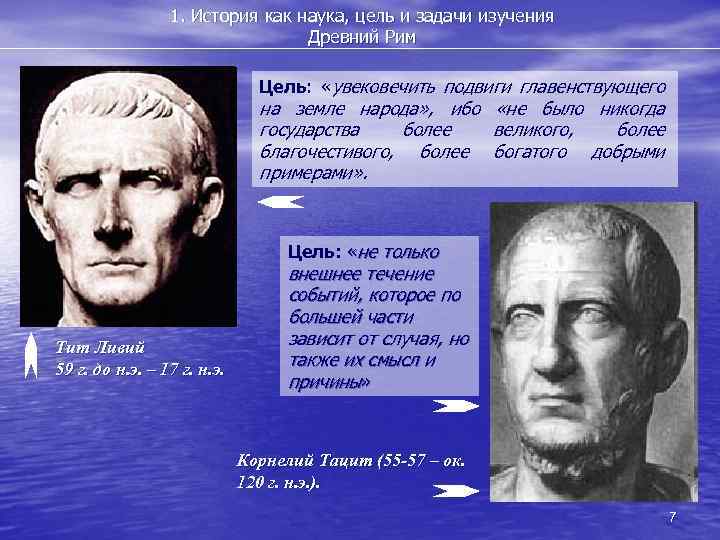 1. История как наука, цель и задачи изучения
Древний Рим

Цель: «увековечить подвиги главенствующего на земле народа», ибо «не было никогда государства более великого, более благочестивого, более богатого добрыми примерами».

Тит Ливий
59 г. до н.э. – 17 г. н.э.

Цель: «не только внешнее течение событий, которое по большей части зависит от случая, но также их смысл и причины»

Корнелий Тацит (55-57 – ок. 120 г. н.э.).

7